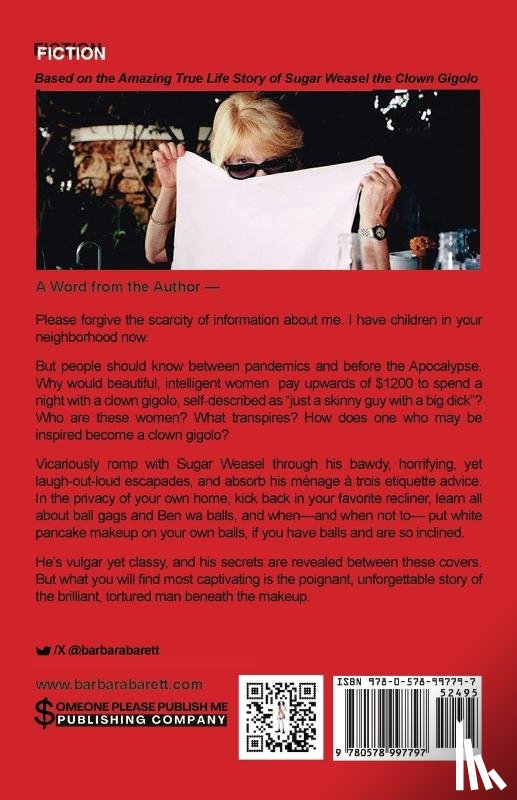 FICTION

Based on the Amazing True Life Story of Sugar Weasel the Clown Gigolo

A Word from the Author —

Please forgive the scarcity of information about me. I have children in your neighborhood now.

But people should know between pandemics and before the Apocalypse. Why would beautiful, intelligent women pay upwards of $1200 to spend a night with a clown gigolo, self-described as "just a skinny guy with a big dick"? Who are these women? What transpires? How does one who may be inspired become a clown gigolo?

Vicariously romp with Sugar Weasel through his bawdy, horrifying, yet laugh-out-loud escapades, and absorb his ménage à trois etiquette advice. In the privacy of your own home, kick back in your favorite recliner, learn all about ball gags and Ben wa balls, and when—and when not to— put white pancake makeup on your own balls, if you have balls and are so inclined.

He's vulgar yet classy, and his secrets are revealed between these covers. But what you will find most captivating is the poignant, unforgettable story of the brilliant, tortured man beneath the makeup.

/X @barbarabarett

www.barbarabarett.com

SOMEONE PLEASE PUBLISH ME PUBLISHING COMPANY

ISBN 978-0-578-99779-7

52495

9 780578 997797